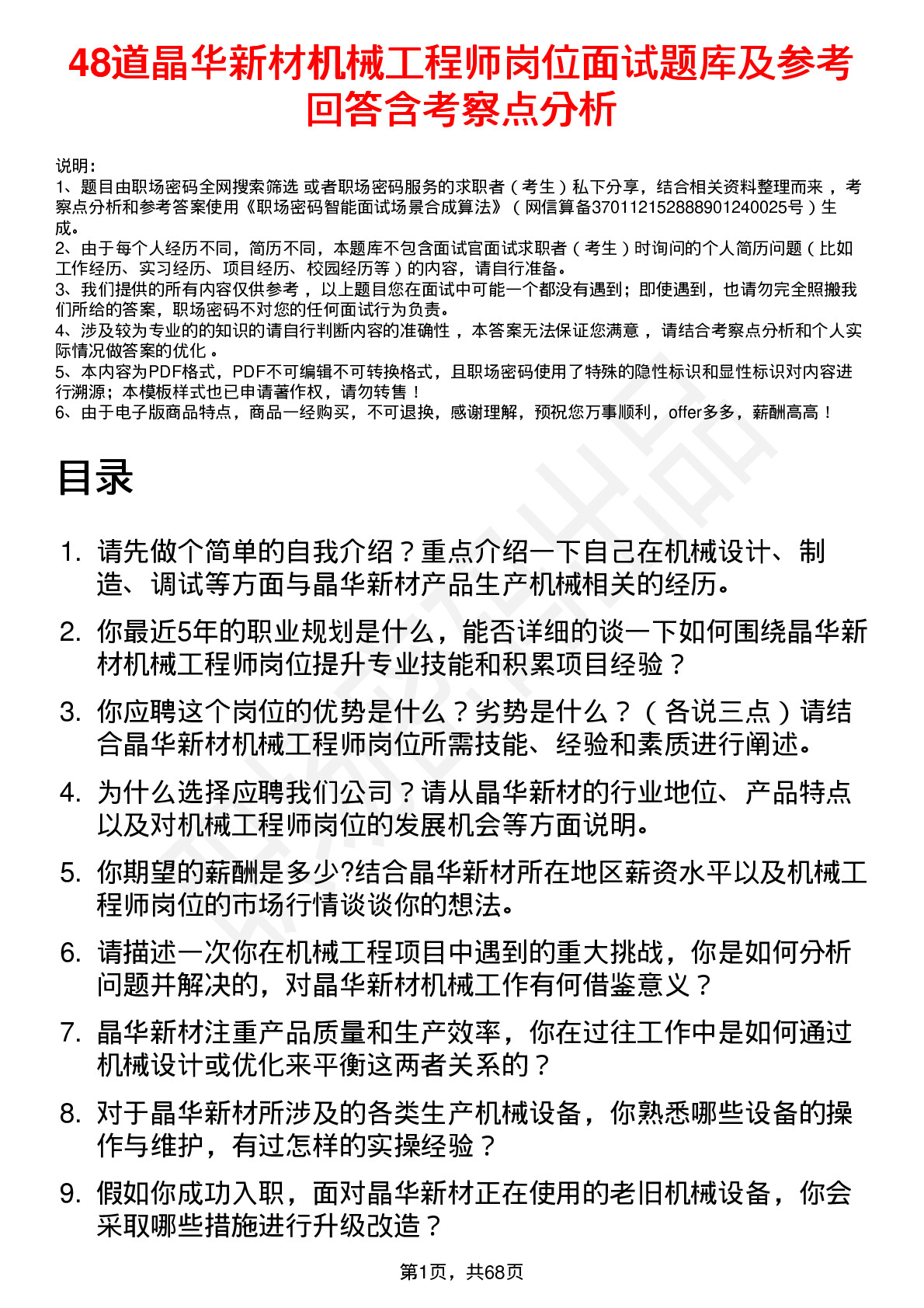 48道晶华新材机械工程师岗位面试题库及参考回答含考察点分析

说明：
1、题目由职场密码全网搜索筛选 或者职场密码服务的求职者（考生）私下分享，结合相关资料整理而来，考察点分析和参考答案使用《职场密码智能面试场景合成算法》（网信算备370112152888901240025号）生成。
2、由于每个人经历不同，简历不同，本题库不包含面试官面试求职者（考生）时询问的个人简历问题（比如工作经历、实习经历、项目经历、校园经历等）的内容，请自行准备。
3、我们提供的所有内容仅供参考，以上题目您在面试中可能一个都没有遇到；即使遇到，也请勿完全照搬我们所给的答案，职场密码不对您的任何面试行为负责。
4、涉及较为专业的的知识的请自行判断内容的准确性，本答案无法保证您满意，请结合考察点分析和个人实际情况做答案的优化。
5、本内容为PDF格式，PDF不可编辑不可转换格式，且职场密码使用了特殊的隐性标识和显性标识对内容进行溯源；本模板样式也已申请著作权，请勿转售！
6、由于电子版商品特点，商品一经购买，不可退换，感谢理解，预祝您万事顺利，offer多多，薪酬高高！

目录

1. 请先做个简单的自我介绍？重点介绍一下自己在机械设计、制造、调试等方面与晶华新材产品生产机械相关的经历。
2. 你最近5年的职业规划是什么，能否详细的谈一下如何围绕晶华新材机械工程师岗位提升专业技能和积累项目经验？
3. 你应聘这个岗位的优势是什么？劣势是什么？（各说三点）请结合晶华新材机械工程师岗位所需技能、经验和素质进行阐述。
4. 为什么选择应聘我们公司？请从晶华新材的行业地位、产品特点以及对机械工程师岗位的发展机会等方面说明。
5. 你期望的薪酬是多少?结合晶华新材所在地区薪资水平以及机械工程师岗位的市场行情谈谈你的想法。
6. 请描述一次你在机械工程项目中遇到的重大挑战，你是如何分析问题并解决的，对晶华新材机械工作有何借鉴意义？
7. 晶华新材注重产品质量和生产效率，你在过往工作中是如何通过机械设计或优化来平衡这两者关系的？
8. 对于晶华新材所涉及的各类生产机械设备，你熟悉哪些设备的操作与维护，有过怎样的实操经验？
9. 假如你成功入职，面对晶华新材正在使用的老旧机械设备，你会采取哪些措施进行升级改造？

第1页，共68页